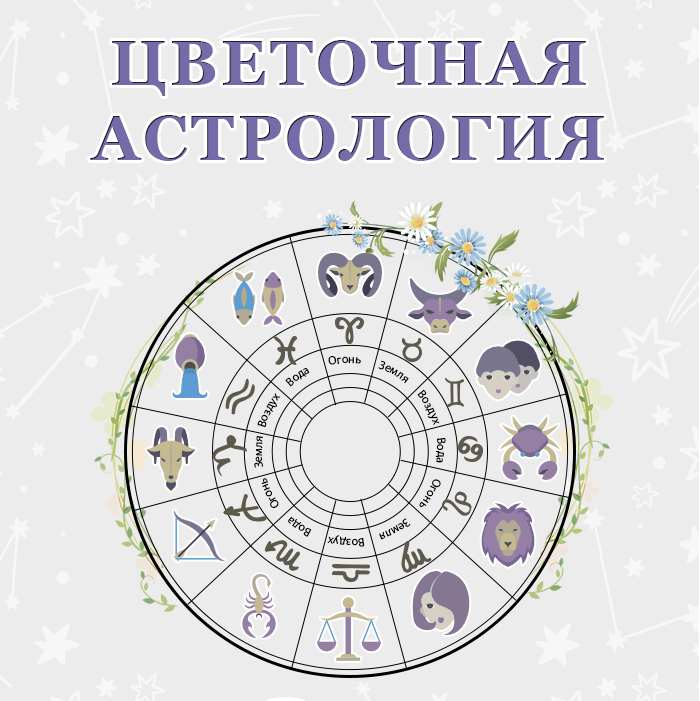 ЦВЕТОЧНАЯ АСТРОЛОГИЯ

Огонь
Земля
Воздух
Вода
Огонь
Земля
Воздух
Вода
Огонь
Земля
Воздух
Вода